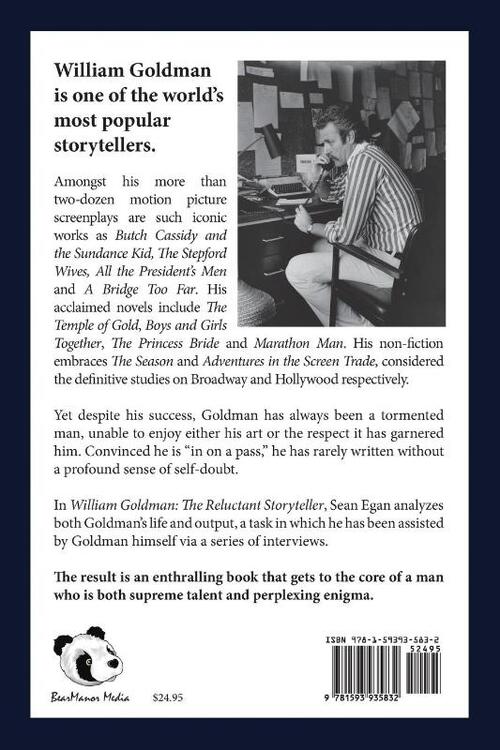 William Goldman is one of the world's most popular storytellers.

Amongst his more than two-dozen motion picture screenplays are such iconic works as Butch Cassidy and the Sundance Kid, The Stepford Wives, All the President's Men and A Bridge Too Far. His acclaimed novels include The Temple of Gold, Boys and Girls Together, The Princess Bride and Marathon Man. His non-fiction embraces The Season and Adventures in the Screen Trade, considered the definitive studies on Broadway and Hollywood respectively.

Yet despite his success, Goldman has always been a tormented man, unable to enjoy either his art or the respect it has garnered him. Convinced he is "in on a pass," he has rarely written without a profound sense of self-doubt.

In William Goldman: The Reluctant Storyteller, Sean Egan analyzes both Goldman's life and output, a task in which he has been assisted by Goldman himself via a series of interviews.

The result is an enthralling book that gets to the core of a man who is both supreme talent and perplexing enigma.

BearManor Media

$24.95

ISBN 978-1-59393-583-2

52495

9 781593 935832